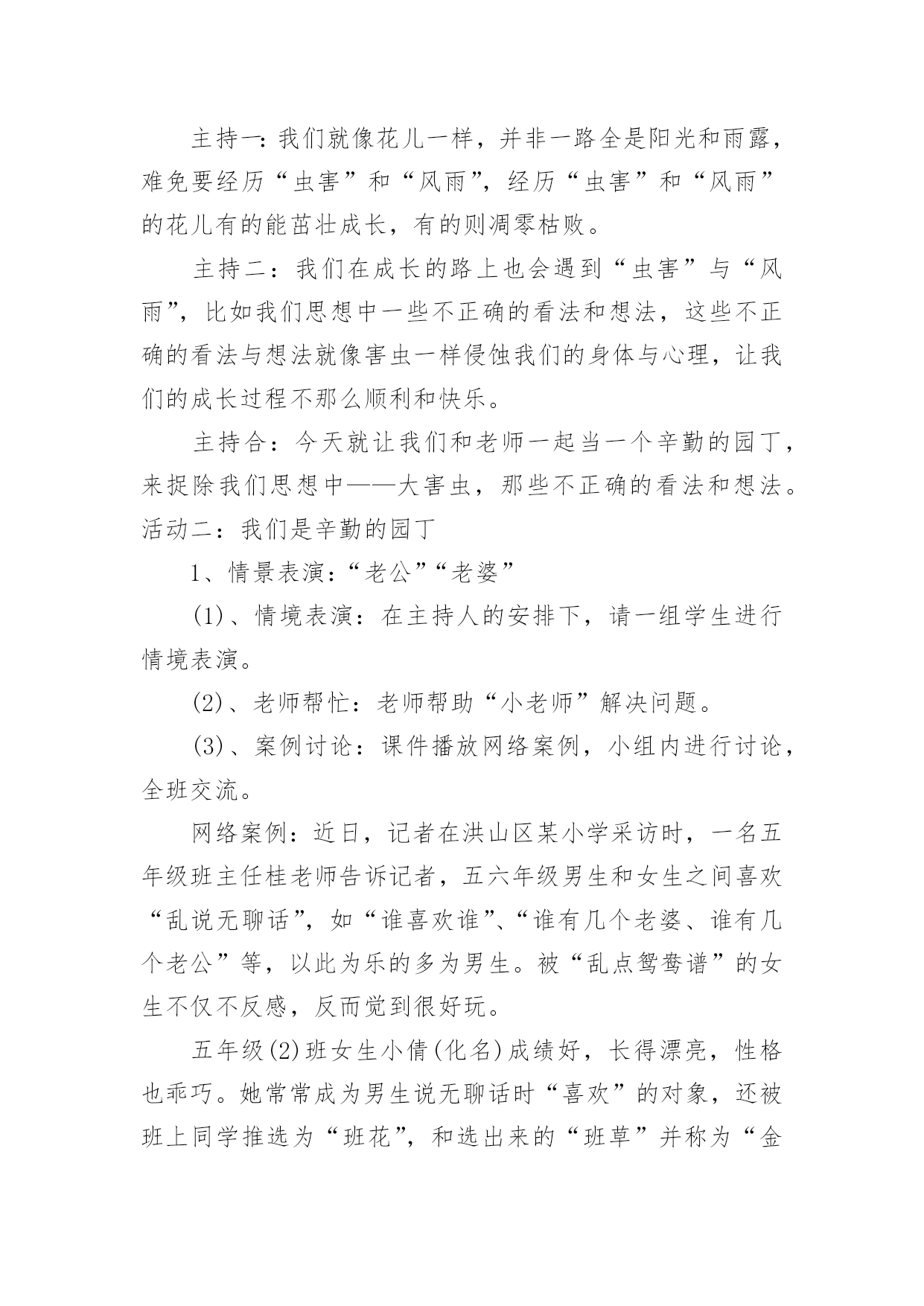 主持一：我们就像花儿一样，并非一路全是阳光和雨露，难免要经历“虫害”和“风雨”，经历“虫害”和“风雨”的花儿有的能茁壮成长，有的则凋零枯败。

主持二：我们在成长的路上也会遇到“虫害”与“风雨”，比如我们思想中一些不正确的看法和想法，这些不正确的看法与想法就像害虫一样侵蚀我们的身体与心理，让我们的成长过程不那么顺利和快乐。

主持合：今天就让我们和老师一起当一个辛勤的园丁，来捉除我们思想中——大害虫，那些不正确的看法和想法。

活动二：我们是辛勤的园丁

1、情景表演：“老公”“老婆”

(1)、情境表演：在主持人的安排下，请一组学生进行情境表演。

(2)、老师帮忙：老师帮助“小老师”解决问题。

(3)、案例讨论：课件播放网络案例，小组内进行讨论，全班交流。

网络案例：近日，记者在洪山区某小学采访时，一名五年级班主任桂老师告诉记者，五六年级男生和女生之间喜欢“乱说无聊话”，如“谁喜欢谁”、“谁有几个老婆、谁有几个老公”等，以此为乐的多为男生。被“乱点鸳鸯谱”的女生不仅不反感，反而觉到很好玩。

五年级(2)班女生小倩(化名)成绩好，长得漂亮，性格也乖巧。她常常成为男生说无聊话时“喜欢”的对象，还被班上同学推选为“班花”，和选出来的“班草”并称为“金